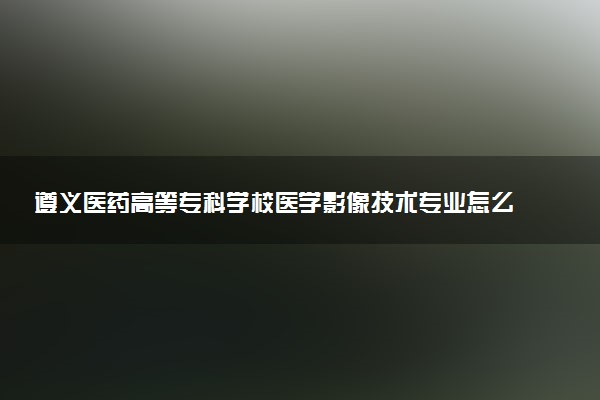 遵义医药高等专科学校医学影像技术专业怎么